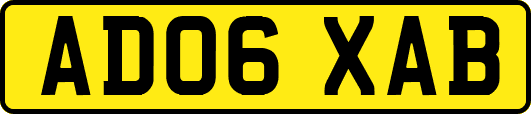 AD06 XAB